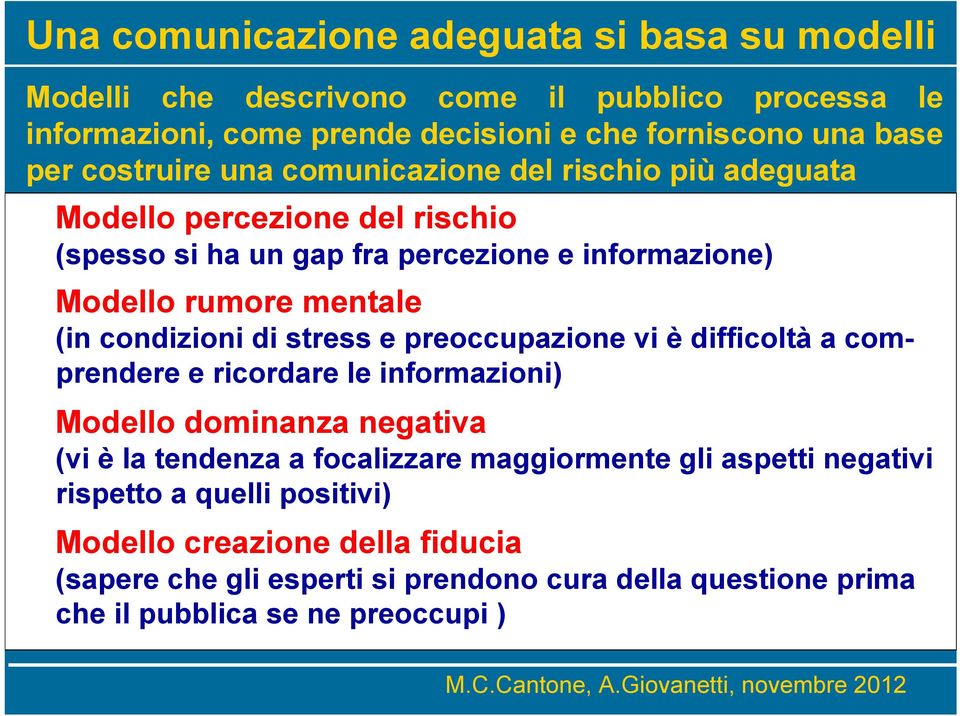 Una comunicazione adeguata si basa su modelli

Modelli che descrivono come il pubblico processa le informazioni, come prende decisioni e che forniscono una base per costruire una comunicazione del rischio più adeguata

Modello percezione del rischio
(spesso si ha un gap fra percezione e informazione)

Modello rumore mentale
(in condizioni di stress e preoccupazione vi è difficoltà a comprendere e ricordare le informazioni)

Modello dominanza negativa
(vi è la tendenza a focalizzare maggiormente gli aspetti negativi rispetto a quelli positivi)

Modello creazione della fiducia
(sapere che gli esperti si prendono cura della questione prima che il pubblica se ne preoccupi )

M.C.Cantone, A.Giovanetti, novembre 2012